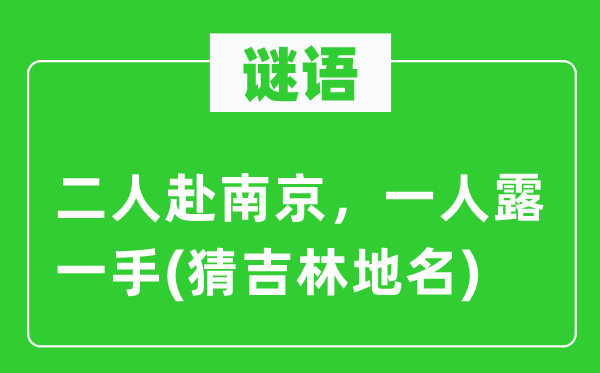 谜语

二人赴南京，一人露一手(猜吉林地名)